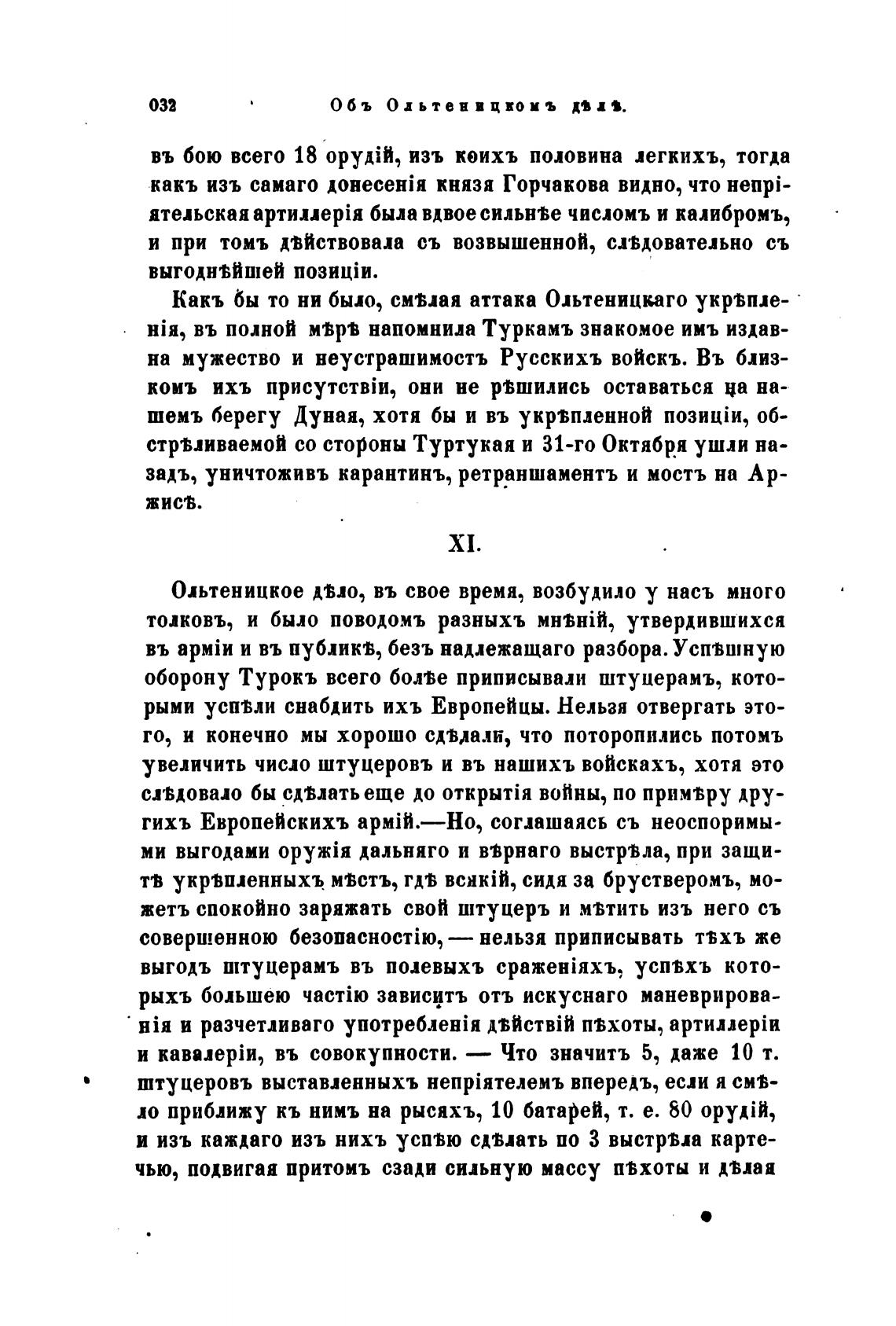 032 Объ Ольтеницкомъ дѣлѣ.

въ бою всего 18 орудій, изъ коихъ половина легкихъ, тогда какъ изъ самаго донесенія князя Горчакова видно, что непріятельская артиллерія была вдвое сильнѣе числомъ и калибромъ, и при томъ дѣйствовала съ возвышенной, слѣдовательно съ выгоднѣйшей позиціи.

Какъ бы то ни было, смѣлая аттака Ольтеницкаго укрѣпленія, въ полной мѣрѣ напомнила Туркамъ знакомое имъ издавна мужество и неустрашимость Русскихъ войскъ. Въ близкомъ ихъ присутствіи, они не рѣшились оставаться на нашемъ берегу Дуная, хотя бы и въ укрѣпленной позиціи, обстрѣливаемой со стороны Туртукая и 31-го Октября ушли назадъ, уничтоживъ карантинъ, ретраншаментъ и мостъ на Аржисѣ.

XI.

Ольтеницкое дѣло, въ свое время, возбудило у насъ много толковъ, и было поводомъ разныхъ мнѣній, утвердившихся въ арміи и въ публикѣ, безъ надлежащаго разбора. Успѣшную оборону Турокъ всего болѣе приписывали штуцерамъ, которыми успѣли снабдить ихъ Европейцы. Нельзя отвергать этого, и конечно мы хорошо сдѣлали, что поторопились потомъ увеличить число штуцеровъ и въ нашихъ войскахъ, хотя это слѣдовало бы сдѣлать еще до открытія войны, по примѣру другихъ Европейскихъ армій.—Но, соглашаясь съ неоспоримыми выгодами оружія дальняго и вѣрнаго выстрѣла, при защитѣ укрѣпленныхъ мѣстъ, гдѣ всякій, сидя за брустверомъ, можетъ спокойно заряжать свой штуцеръ и мѣтить изъ него съ совершенною безопасностію, — нельзя приписывать тѣхъ же выгодъ штуцерамъ въ полевыхъ сраженіяхъ, успѣхъ которыхъ большею частію зависитъ отъ искуснаго маневрированія и разчетливаго употребленія дѣйствій пѣхоты, артиллеріи и кавалеріи, въ совокупности. — Что значитъ 5, даже 10 т. штуцеровъ выставленныхъ непріятелемъ впередъ, если я смѣло приближу къ нимъ на рысяхъ, 10 батарей, т. е. 80 орудій, и изъ каждаго изъ нихъ успѣю сдѣлать по 3 выстрѣла картечью, подвигая притомъ сзади сильную массу пѣхоты и дѣлая